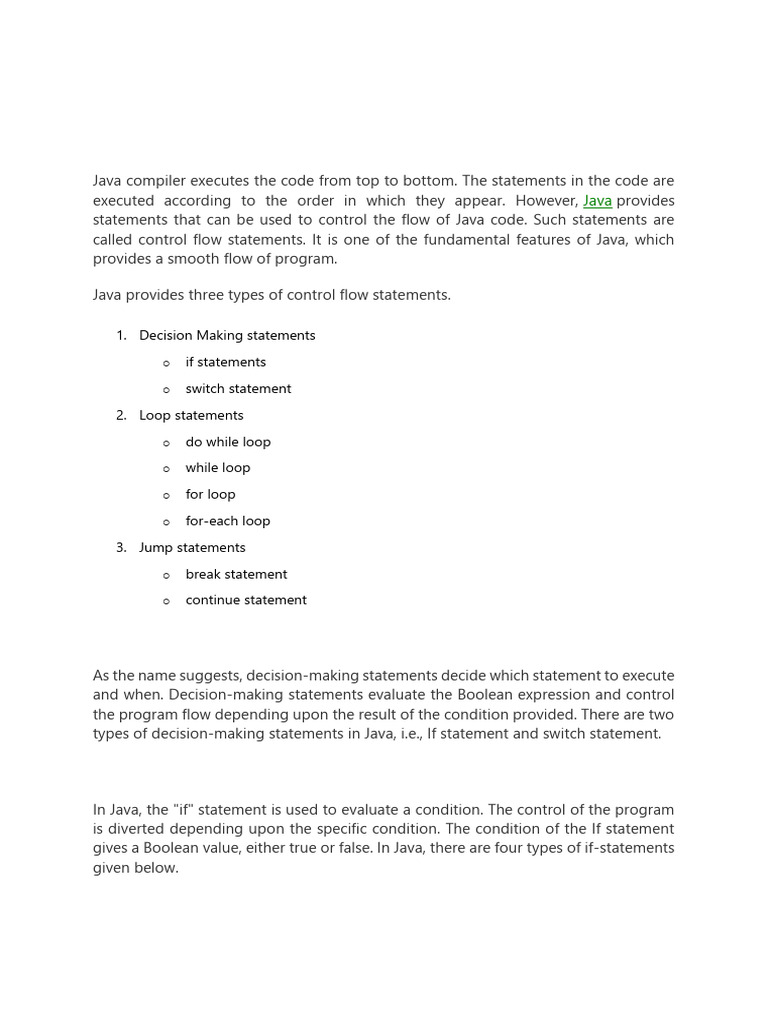 Java compiler executes the code from top to bottom. The statements in the code are executed according to the order in which they appear. However, Java provides statements that can be used to control the flow of Java code. Such statements are called control flow statements. It is one of the fundamental features of Java, which provides a smooth flow of program.

Java provides three types of control flow statements.

1. Decision Making statements
   o if statements
   o switch statement
2. Loop statements
   o do while loop
   o while loop
   o for loop
   o for-each loop
3. Jump statements
   o break statement
   o continue statement

As the name suggests, decision-making statements decide which statement to execute and when. Decision-making statements evaluate the Boolean expression and control the program flow depending upon the result of the condition provided. There are two types of decision-making statements in Java, i.e., If statement and switch statement.

In Java, the "if" statement is used to evaluate a condition. The control of the program is diverted depending upon the specific condition. The condition of the If statement gives a Boolean value, either true or false. In Java, there are four types of if-statements given below.